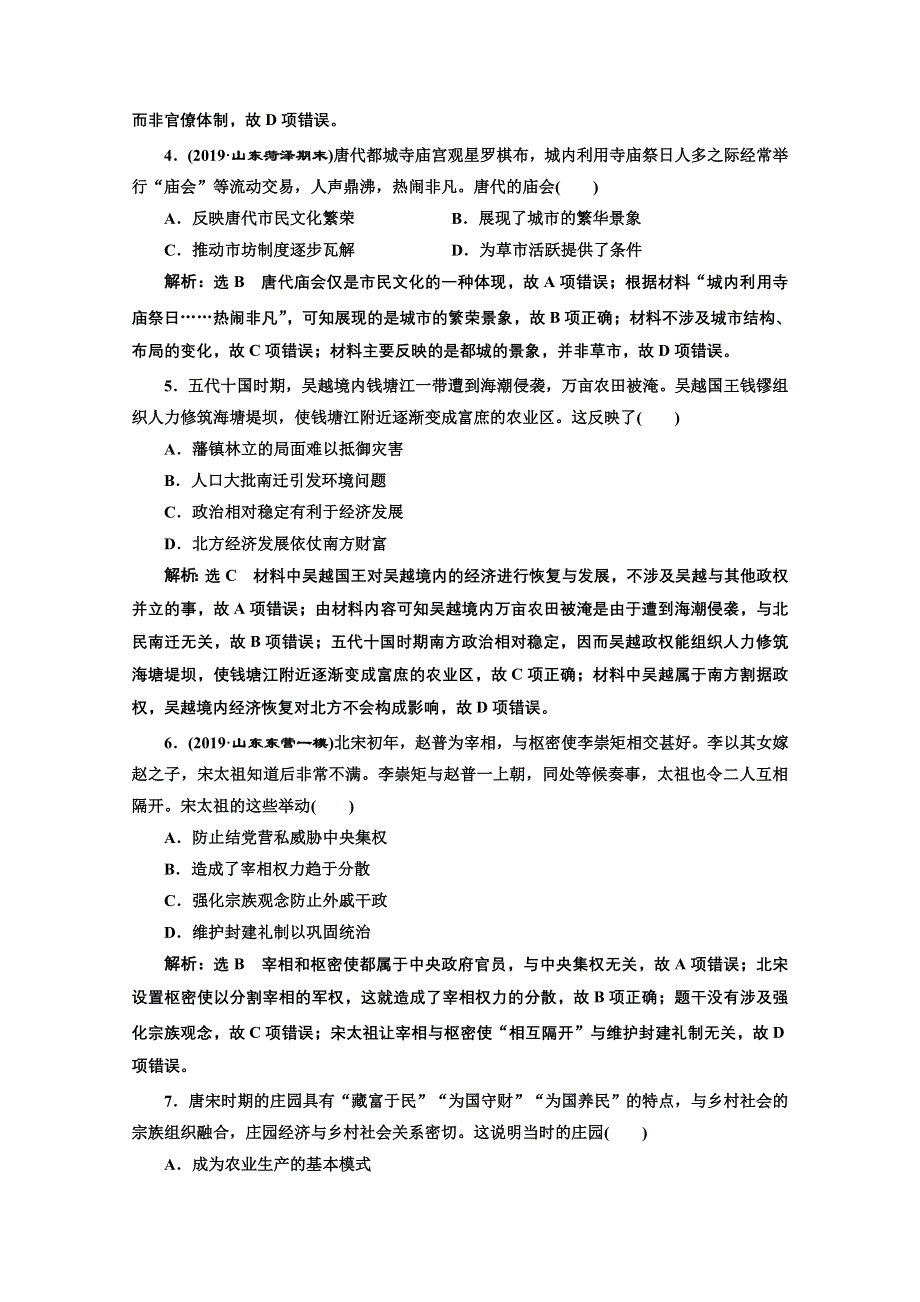 而非官僚体制，故 D 项错误。

4．(2019·山东菏泽期末)唐代都城寺庙宫观星罗棋布，城内利用寺庙祭日人多之际经常举行“庙会”等流动交易，人声鼎沸，热闹非凡。唐代的庙会(　　)

A．反映唐代市民文化繁荣　　B．展现了城市的繁华景象

C．推动市坊制度逐步瓦解　　D．为草市活跃提供了条件

解析：选 B　唐代庙会仅是市民文化的一种体现，故 A 项错误；根据材料“城内利用寺庙祭日……热闹非凡”，可知展现的是城市的繁荣景象，故 B 项正确；材料不涉及城市结构、布局的变化，故 C 项错误；材料主要反映的是都城的景象，并非草市，故 D 项错误。

5．五代十国时期，吴越境内钱塘江一带遭到海潮侵袭，万亩农田被淹。吴越国王钱镠组织人力修筑海塘堤坝，使钱塘江附近逐渐变成富庶的农业区。这反映了(　　)

A．藩镇林立的局面难以抵御灾害

B．人口大批南迁引发环境问题

C．政治相对稳定有利于经济发展

D．北方经济发展依仗南方财富

解析：选 C　材料中吴越国王对吴越境内的经济进行恢复与发展，不涉及吴越与其他政权并立的事，故 A 项错误；由材料内容可知吴越境内万亩农田被淹是由于遭到海潮侵袭，与北民南迁无关，故 B 项错误；五代十国时期南方政治相对稳定，因而吴越政权能组织人力修筑海塘堤坝，使钱塘江附近逐渐变成富庶的农业区，故 C 项正确；材料中吴越属于南方割据政权，吴越境内经济恢复对北方不会构成影响，故 D 项错误。

6．(2019·山东东营一模)北宋初年，赵普为宰相，与枢密使李崇矩相交甚好。李以其女嫁赵之子，宋太祖知道后非常不满。李崇矩与赵普一上朝，同处等候奏事，太祖也令二人互相隔开。宋太祖的这些举动(　　)

A．防止结党营私威胁中央集权

B．造成了宰相权力趋于分散

C．强化宗族观念防止外戚干政

D．维护封建礼制以巩固统治

解析：选 B　宰相和枢密使都属于中央政府官员，与中央集权无关，故 A 项错误；北宋设置枢密使以分割宰相的军权，这就造成了宰相权力的分散，故 B 项正确；题干没有涉及强化宗族观念，故 C 项错误；宋太祖让宰相与枢密使“相互隔开”与维护封建礼制无关，故 D 项错误。

7．唐宋时期的庄园具有“藏富于民”“为国守财”“为国养民”的特点，与乡村社会的宗族组织融合，庄园经济与乡村社会关系密切。这说明当时的庄园(　　)

A．成为农业生产的基本模式